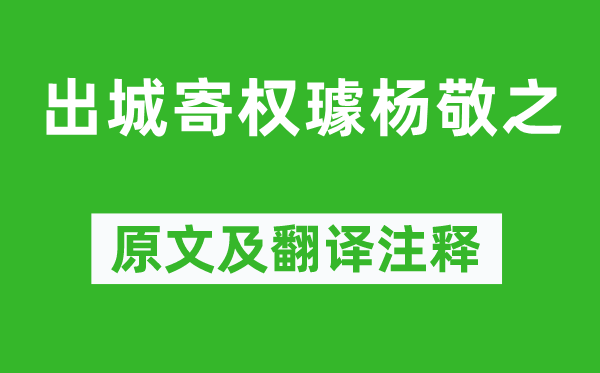 出城寄权璩杨敬之

原文及翻译注释